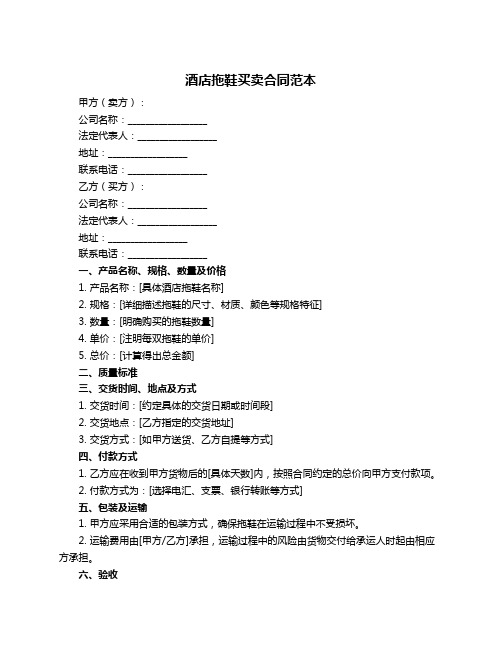 酒店拖鞋买卖合同范本

甲方（卖方）：

公司名称：________________

法定代表人：________________

地址：________________

联系电话：________________

乙方（买方）：

公司名称：________________

法定代表人：________________

地址：________________

联系电话：________________

一、产品名称、规格、数量及价格

1. 产品名称：[具体酒店拖鞋名称]

2. 规格：[详细描述拖鞋的尺寸、材质、颜色等规格特征]

3. 数量：[明确购买的拖鞋数量]

4. 单价：[注明每双拖鞋的单价]

5. 总价：[计算得出总金额]

二、质量标准

三、交货时间、地点及方式

1. 交货时间：[约定具体的交货日期或时间段]

2. 交货地点：[乙方指定的交货地址]

3. 交货方式：[如甲方送货、乙方自提等方式]

四、付款方式

1. 乙方应在收到甲方货物后的[具体天数]内，按照合同约定的总价向甲方支付款项。

2. 付款方式为：[选择电汇、支票、银行转账等方式]

五、包装及运输

1. 甲方应采用合适的包装方式，确保拖鞋在运输过程中不受损坏。

2. 运输费用由[甲方/乙方]承担，运输过程中的风险由货物交付给承运人时起由相应方承担。

六、验收